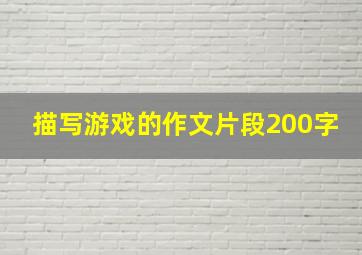 描写游戏的作文片段200字